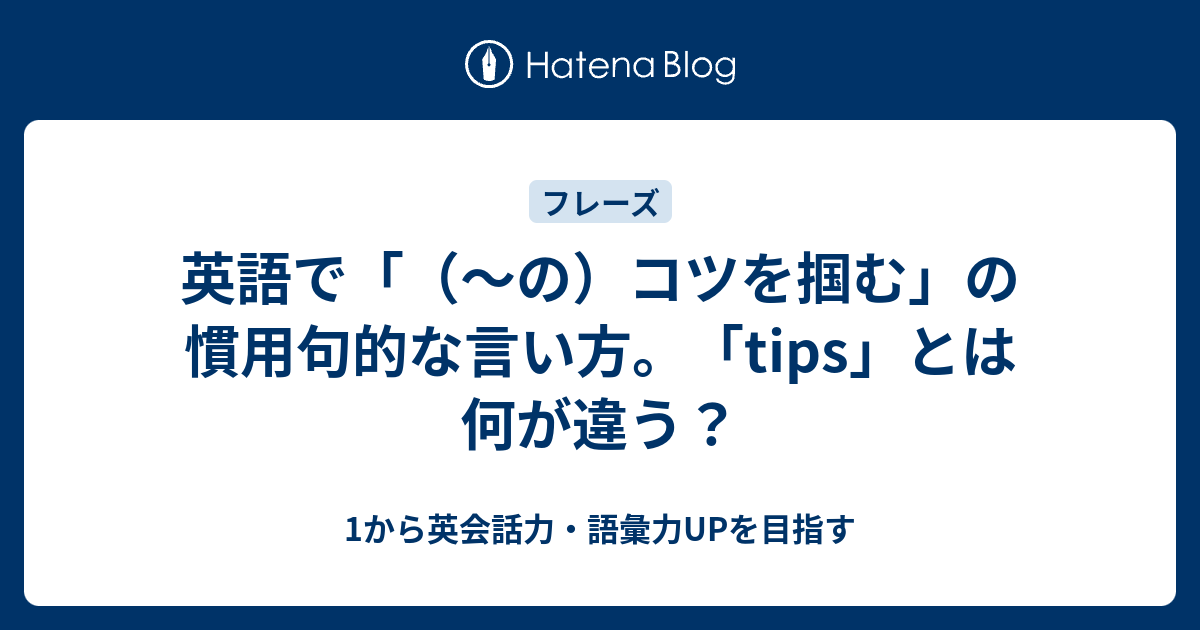 Hatena Blog

フレーズ

英語で「（〜の）コツを掴む」の慣用句的な言い方。「tips」とは何が違う？

1から英会話力・語彙力UPを目指す